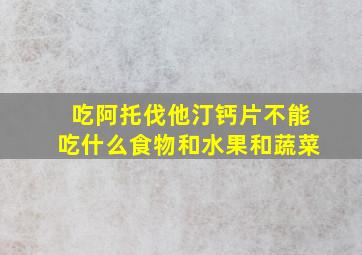 吃阿托伐他汀钙片不能吃什么食物和水果和蔬菜